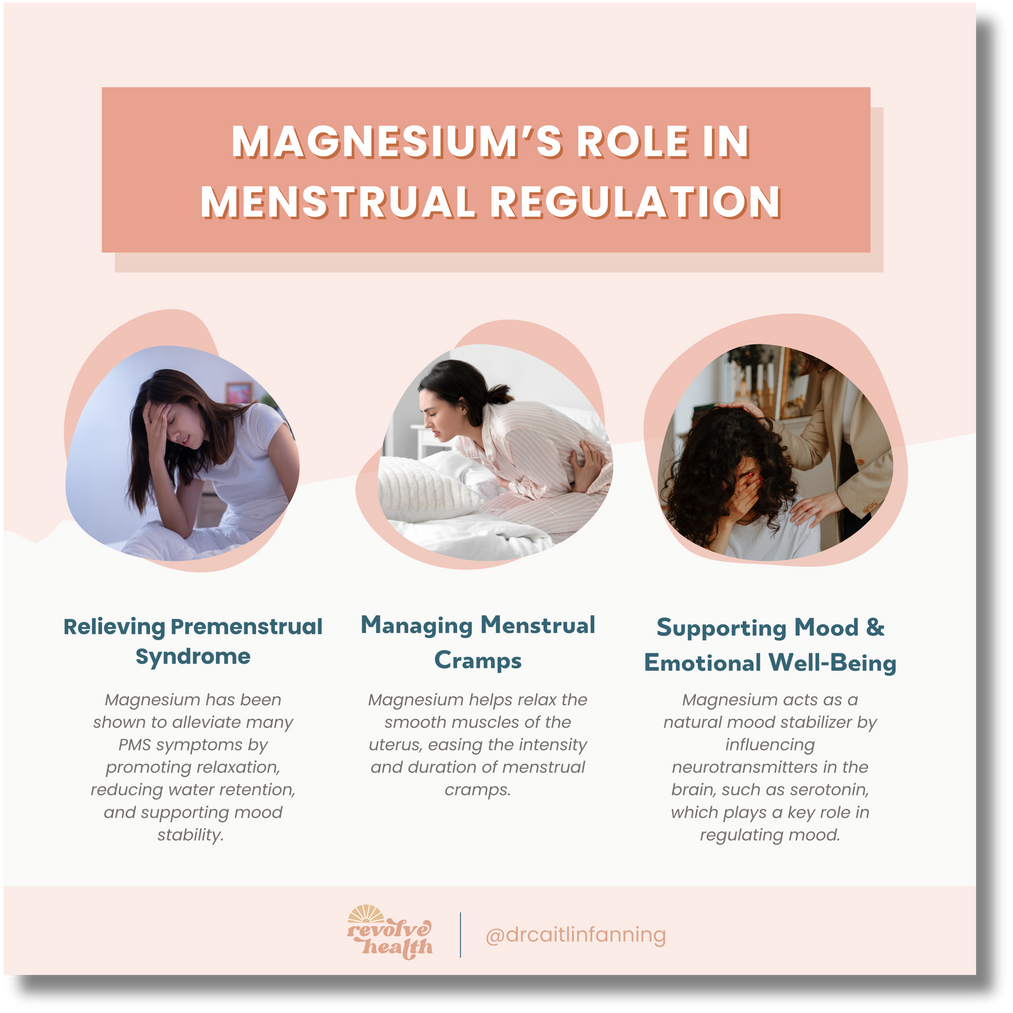 MAGNESIUM'S ROLE IN MENSTRUAL REGULATION

Relieving Premenstrual Syndrome

Magnesium has been shown to alleviate many PMS symptoms by promoting relaxation, reducing water retention, and supporting mood stability.

Managing Menstrual Cramps

Magnesium helps relax the smooth muscles of the uterus, easing the intensity and duration of menstrual cramps.

Supporting Mood & Emotional Well-Being

Magnesium acts as a natural mood stabilizer by influencing neurotransmitters in the brain, such as serotonin, which plays a key role in regulating mood.

revolve health

@drcaitlinfanning